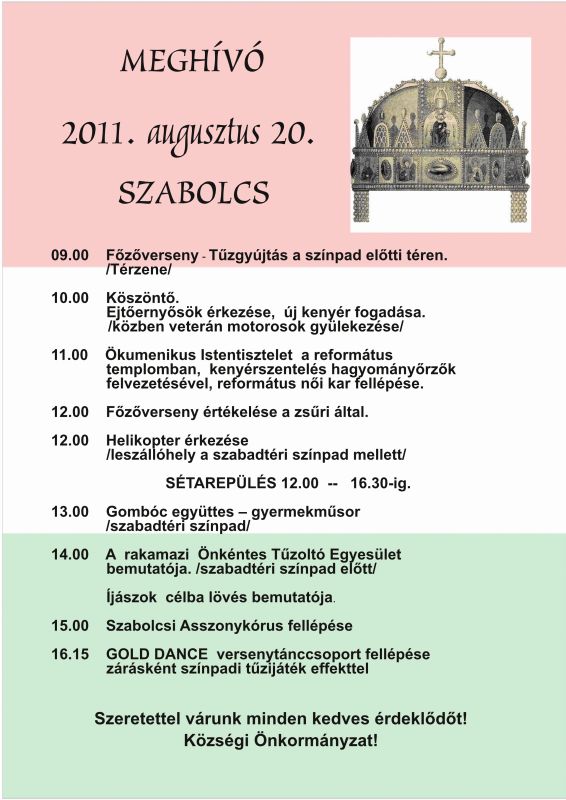 MEGHÍVÓ

2011. augusztus 20.

SZABOLCS

09.00 Főzőverseny - Tűzgyújtás a színpad előtti téren. /Térzene/

10.00 Köszöntő. Ejtőernyősök érkezése, új kenyér fogadása. /közben veterán motorosok gyülekezése/

11.00 Ökumenikus Istentisztelet a református templomban, kenyérszentelés hagyományőrzők felvezetésével, református női kar fellépése.

12.00 Főzőverseny értékelése a zsűri által.

12.00 Helikopter érkezése /leszállóhely a szabadtéri színpad mellett/

SÉTAREPÜLÉS 12.00 -- 16.30-ig.

13.00 Gombóc együttes – gyermekműsor /szabadtéri színpad/

14.00 A rakamazi Önkéntes Tűzoltó Egyesület bemutatója. /szabadtéri színpad előtt/

Íjászok célba lövés bemutatója.

15.00 Szabolcsi Asszonykórus fellépése

16.15 GOLD DANCE versenytánccsoport fellépése zárásként színpadi tűzijáték effekttel

Szeretettel várunk minden kedves érdeklődőt!
Községi Önkormányzat!